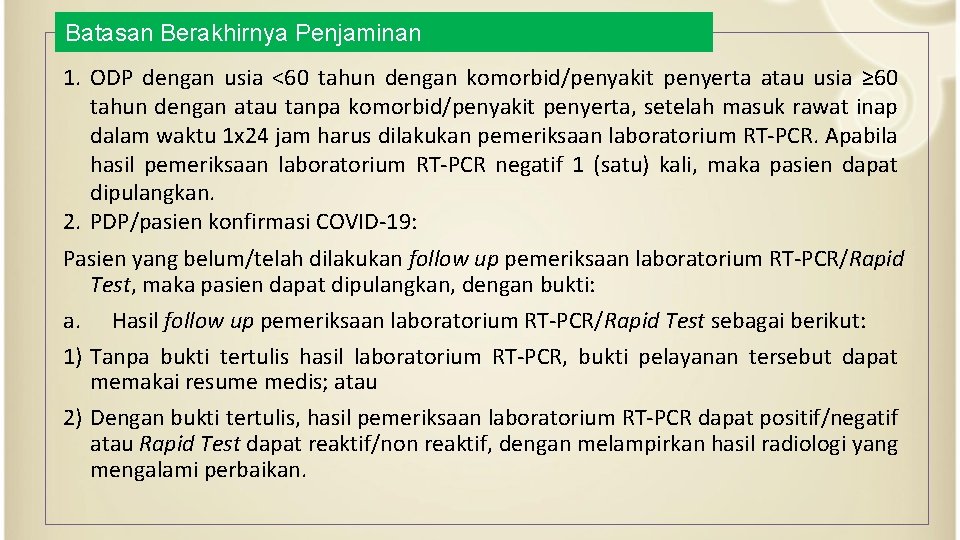 Batasan Berakhirnya Penjaminan

1. ODP dengan usia <60 tahun dengan komorbid/penyakit penyerta atau usia ≥60 tahun dengan atau tanpa komorbid/penyakit penyerta, setelah masuk rawat inap dalam waktu 1x24 jam harus dilakukan pemeriksaan laboratorium RT-PCR. Apabila hasil pemeriksaan laboratorium RT-PCR negatif 1 (satu) kali, maka pasien dapat dipulangkan.
2. PDP/pasien konfirmasi COVID-19:

Pasien yang belum/telah dilakukan follow up pemeriksaan laboratorium RT-PCR/Rapid Test, maka pasien dapat dipulangkan, dengan bukti:

a. Hasil follow up pemeriksaan laboratorium RT-PCR/Rapid Test sebagai berikut:

1) Tanpa bukti tertulis hasil laboratorium RT-PCR, bukti pelayanan tersebut dapat memakai resume medis; atau

2) Dengan bukti tertulis, hasil pemeriksaan laboratorium RT-PCR dapat positif/negatif atau Rapid Test dapat reaktif/non reaktif, dengan melampirkan hasil radiologi yang mengalami perbaikan.